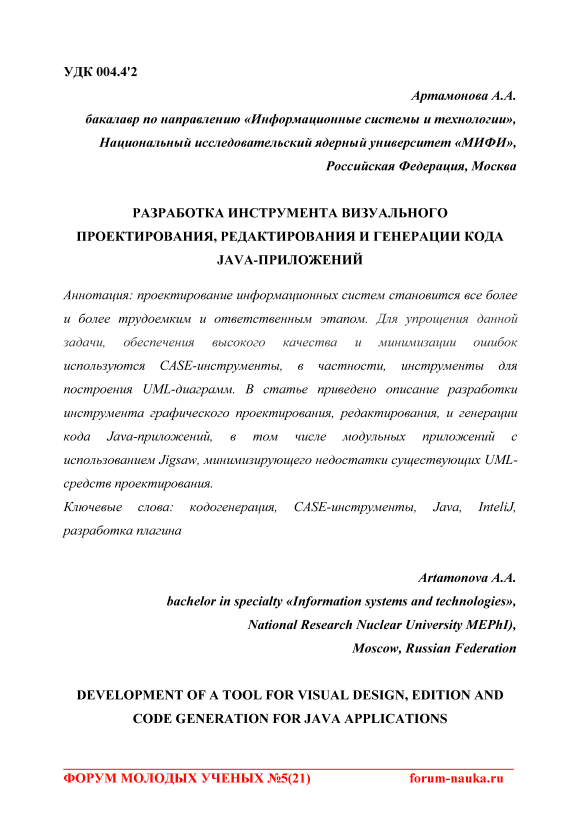 УДК 004.4'2

Артамонова А.А.
бакалавр по направлению «Информационные системы и технологии»,
Национальный исследовательский ядерный университет «МИФИ»,
Российская Федерация, Москва

РАЗРАБОТКА ИНСТРУМЕНТА ВИЗУАЛЬНОГО ПРОЕКТИРОВАНИЯ, РЕДАКТИРОВАНИЯ И ГЕНЕРАЦИИ КОДА JAVA-ПРИЛОЖЕНИЙ

Аннотация: проектирование информационных систем становится все более и более трудоемким и ответственным этапом. Для упрощения данной задачи, обеспечения высокого качества и минимизации ошибок используются CASE-инструменты, в частности, инструменты для построения UML-диаграмм. В статье приведено описание разработки инструмента графического проектирования, редактирования, и генерации кода Java-приложений, в том числе модульных приложений с использованием Jigsaw, минимизирующего недостатки существующих UML-средств проектирования.
Ключевые слова: кодогенерация, CASE-инструменты, Java, InteliJ, разработка плагина

Artamonova A.A.
bachelor in specialty «Information systems and technologies»,
National Research Nuclear University MEPhI),
Moscow, Russian Federation

DEVELOPMENT OF A TOOL FOR VISUAL DESIGN, EDITION AND CODE GENERATION FOR JAVA APPLICATIONS

ФОРУМ МОЛОДЫХ УЧЕНЫХ №5(21) forum-nauka.ru